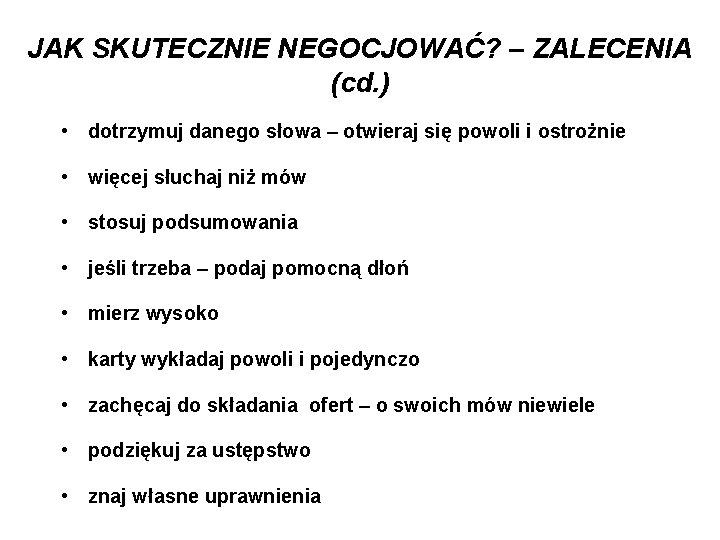 JAK SKUTECZNIE NEGOCJOWAĆ? – ZALECENIA (cd.)

• dotrzymuj danego słowa – otwieraj się powoli i ostrożnie
• więcej słuchaj niż mów
• stosuj podsumowania
• jeśli trzeba – podaj pomocną dłoń
• mierz wysoko
• karty wykładaj powoli i pojedynczo
• zachęcaj do składania ofert – o swoich mów niewiele
• podziękuj za ustępstwo
• znaj własne uprawnienia